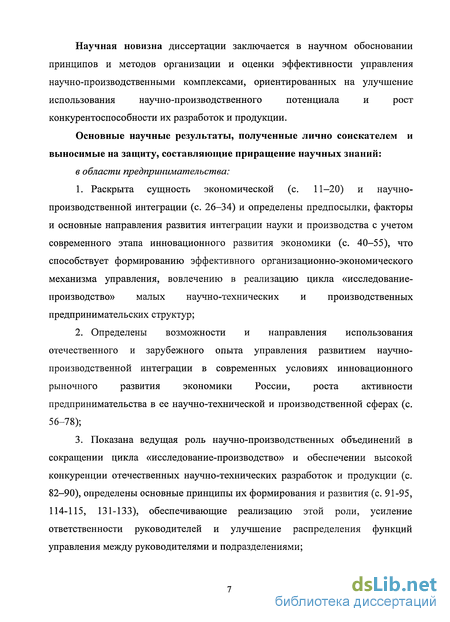 Научная новизна диссертации заключается в научном обосновании принципов и методов организации и оценки эффективности управления научно-производственными комплексами, ориентированных на улучшение использования научно-производственного потенциала и рост конкурентоспособности их разработок и продукции.

Основные научные результаты, полученные лично соискателем и выносимые на защиту, составляющие приращение научных знаний:

в области предпринимательства:

1. Раскрыта сущность экономической (с. 11–20) и научно-производственной интеграции (с. 26–34) и определены предпосылки, факторы и основные направления развития интеграции науки и производства с учетом современного этапа инновационного развития экономики (с. 40–55), что способствует формированию эффективного организационно-экономического механизма управления, вовлечению в реализацию цикла «исследование-производство» малых научно-технических и производственных предпринимательских структур;

2. Определены возможности и направления использования отечественного и зарубежного опыта управления развитием научно-производственной интеграции в современных условиях инновационного рыночного развития экономики России, роста активности предпринимательства в ее научно-технической и производственной сферах (с. 56–78);

3. Показана ведущая роль научно-производственных объединений в сокращении цикла «исследование-производство» и обеспечении высокой конкуренции отечественных научно-технических разработок и продукции (с. 82–90), определены основные принципы их формирования и развития (с. 91-95, 114-115, 131-133), обеспечивающие реализацию этой роли, усиление ответственности руководителей и улучшение распределения функций управления между руководителями и подразделениями;

7

dsLib.net
библиотека диссертаций